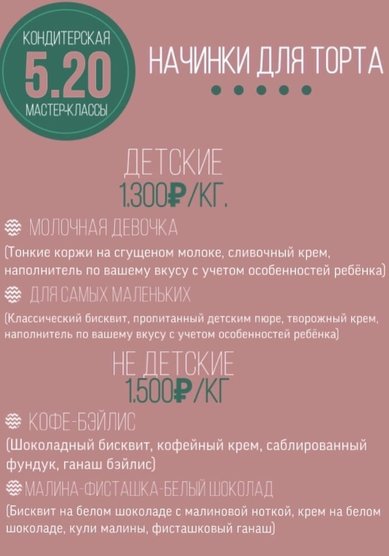 КОНДИТЕРСКАЯ
5.20
МАСТЕР-КЛАССЫ

НАЧИНКИ ДЛЯ ТОРТА

ДЕТСКИЕ
1.300₽/КГ.

МОЛОЧНАЯ ДЕВОЧКА
(Тонкие коржи на сгущеном молоке, сливочный крем, наполнитель по вашему вкусу с учетом особенностей ребёнка)

ДЛЯ САМЫХ МАЛЕНЬКИХ
(Классический бисквит, пропитанный детским пюре, творожный крем, наполнитель по вашему вкусу с учетом особенностей ребёнка)

НЕ ДЕТСКИЕ
1.500₽/КГ

КОФЕ-БЭЙЛИС
(Шоколадный бисквит, кофейный крем, саблированный фундук, ганаш бэйлис)

МАЛИНА-ФИСТАШКА-БЕЛЫЙ ШОКОЛАД
(Бисквит на белом шоколаде с малиновой ноткой, крем на белом шоколаде, кули малины, фисташковый ганаш)